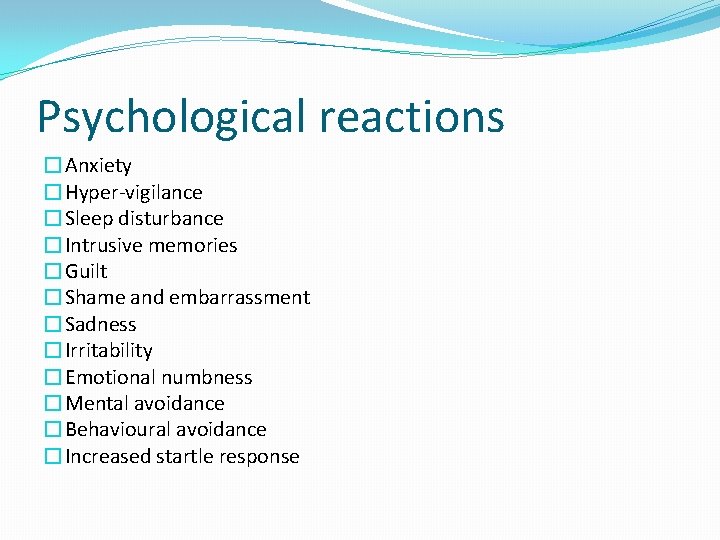 Psychological reactions

☐ Anxiety
☐ Hyper-vigilance
☐ Sleep disturbance
☐ Intrusive memories
☐ Guilt
☐ Shame and embarrassment
☐ Sadness
☐ Irritability
☐ Emotional numbness
☐ Mental avoidance
☐ Behavioural avoidance
☐ Increased startle response